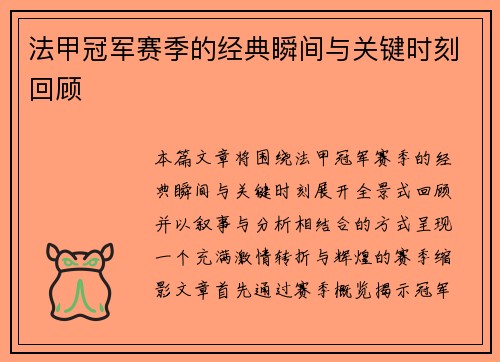 法甲冠军赛季的经典瞬间与关键时刻回顾

本篇文章将围绕法甲冠军赛季的经典瞬间与关键时刻展开全景式回顾并以叙事与分析相结合的方式呈现一个充满激情转折与辉煌的赛季缩影文章首先通过赛季概览揭示冠军